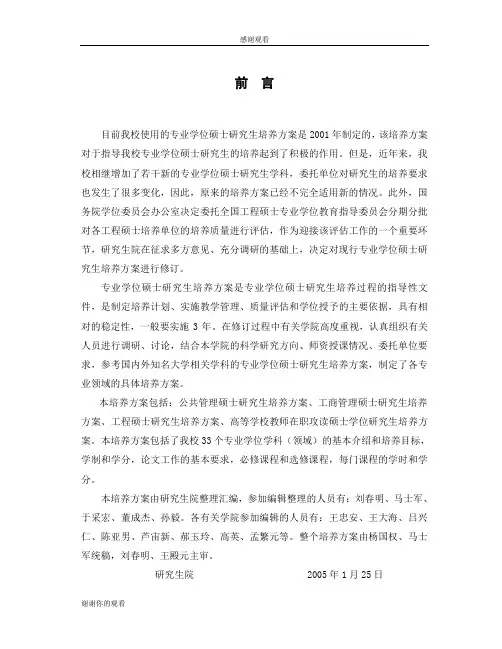 感谢观看

前 言

目前我校使用的专业学位硕士研究生培养方案是2001年制定的，该培养方案对于指导我校专业学位硕士研究生的培养起到了积极的作用。但是，近年来，我校相继增加了若干新的专业学位硕士研究生学科，委托单位对研究生的培养要求也发生了很多变化，因此，原来的培养方案已经不完全适用新的情况。此外，国务院学位委员会办公室决定委托全国工程硕士专业学位教育指导委员会分期分批对各工程硕士培养单位的培养质量进行评估，作为迎接该评估工作的一个重要环节，研究生院在征求多方意见、充分调研的基础上，决定对现行专业学位硕士研究生培养方案进行修订。

专业学位硕士研究生培养方案是专业学位硕士研究生培养过程的指导性文件，是制定培养计划、实施教学管理、质量评估和学位授予的主要依据，具有相对的稳定性，一般要实施3年。在修订过程中有关学院高度重视，认真组织有关人员进行调研、讨论，结合本学院的科学研究方向、师资授课情况、委托单位要求，参考国内外知名大学相关学科的专业学位硕士研究生培养方案，制定了各专业领域的具体培养方案。

本培养方案包括：公共管理硕士研究生培养方案、工商管理硕士研究生培养方案、工程硕士研究生培养方案、高等学校教师在职攻读硕士学位研究生培养方案。本培养方案包括了我校33个专业学位学科（领域）的基本介绍和培养目标，学制和学分，论文工作的基本要求，必修课程和选修课程，每门课程的学时和学分。

本培养方案由研究生院整理汇编，参加编辑整理的人员有：刘春明、马士军、于采宏、董成杰、孙毅。各有关学院参加编辑的人员有：王忠安、王大海、吕兴仁、陈亚男、芦宙新、郝玉玲、高英、孟繁元等。整个培养方案由杨国权、马士军统稿，刘春明、王殿元主审。

研究生院　　　　2005年1月25日

谢谢你的观看